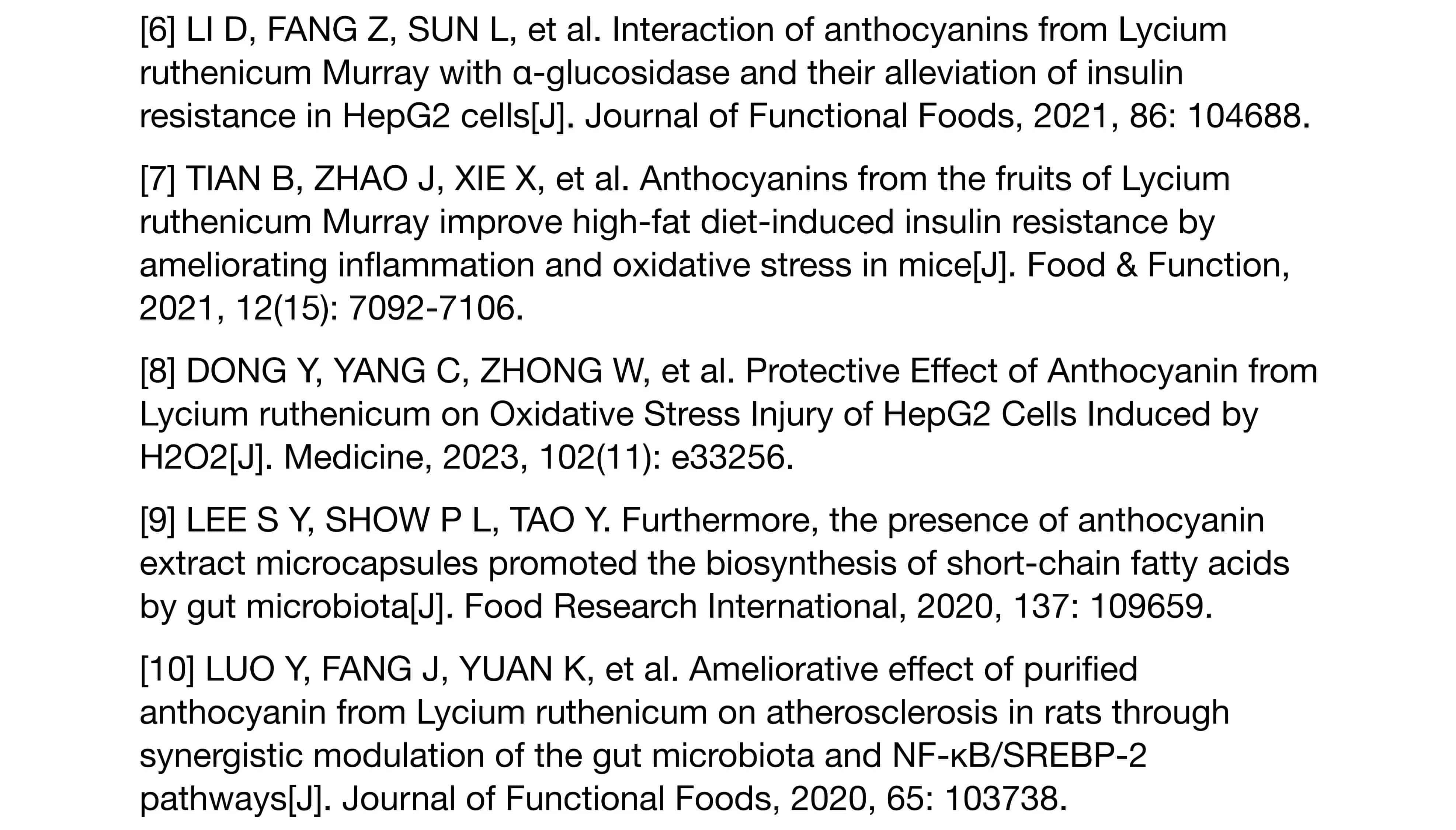 [6] LI D, FANG Z, SUN L, et al. Interaction of anthocyanins from Lycium ruthenicum Murray with α-glucosidase and their alleviation of insulin resistance in HepG2 cells[J]. Journal of Functional Foods, 2021, 86: 104688.

[7] TIAN B, ZHAO J, XIE X, et al. Anthocyanins from the fruits of Lycium ruthenicum Murray improve high-fat diet-induced insulin resistance by ameliorating inflammation and oxidative stress in mice[J]. Food & Function, 2021, 12(15): 7092-7106.

[8] DONG Y, YANG C, ZHONG W, et al. Protective Effect of Anthocyanin from Lycium ruthenicum on Oxidative Stress Injury of HepG2 Cells Induced by H2O2[J]. Medicine, 2023, 102(11): e33256.

[9] LEE S Y, SHOW P L, TAO Y. Furthermore, the presence of anthocyanin extract microcapsules promoted the biosynthesis of short-chain fatty acids by gut microbiota[J]. Food Research International, 2020, 137: 109659.

[10] LUO Y, FANG J, YUAN K, et al. Ameliorative effect of purified anthocyanin from Lycium ruthenicum on atherosclerosis in rats through synergistic modulation of the gut microbiota and NF-κB/SREBP-2 pathways[J]. Journal of Functional Foods, 2020, 65: 103738.